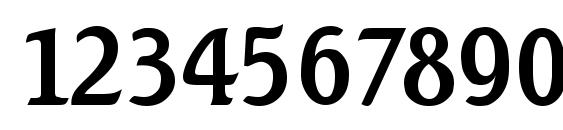 1234567890